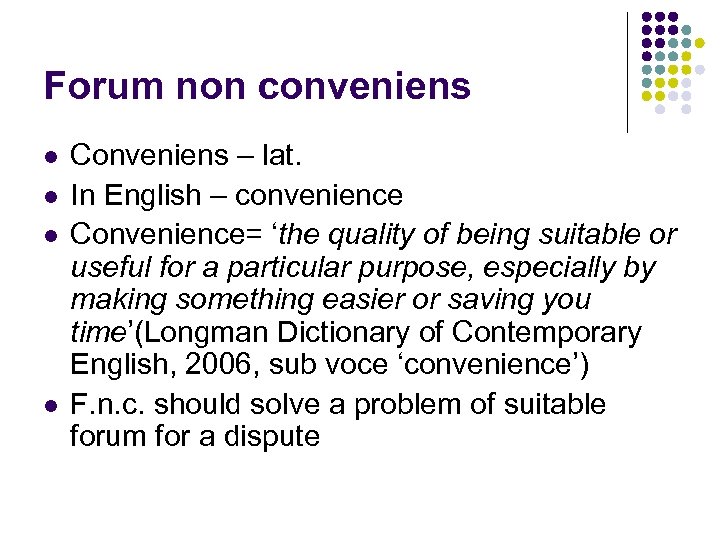 Forum non conveniens

• Conveniens – lat.
• In English – convenience
• Convenience= 'the quality of being suitable or useful for a particular purpose, especially by making something easier or saving you time'(Longman Dictionary of Contemporary English, 2006, sub voce 'convenience')
• F.n.c. should solve a problem of suitable forum for a dispute